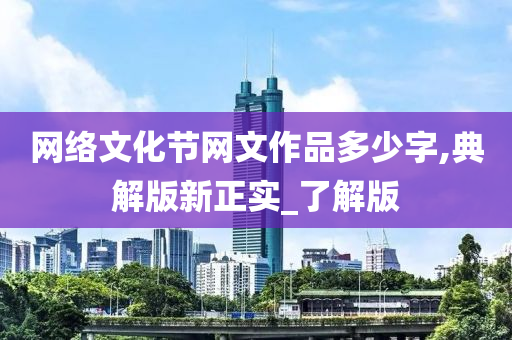 网络文化节网文作品多少字,典解版新正实_了解版